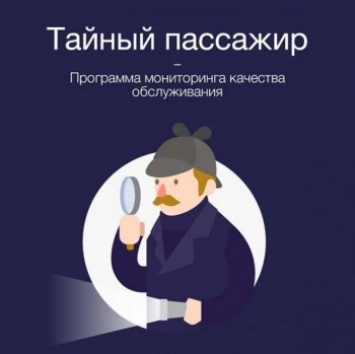 Тайный пассажир

–

Программа мониторинга качества обслуживания